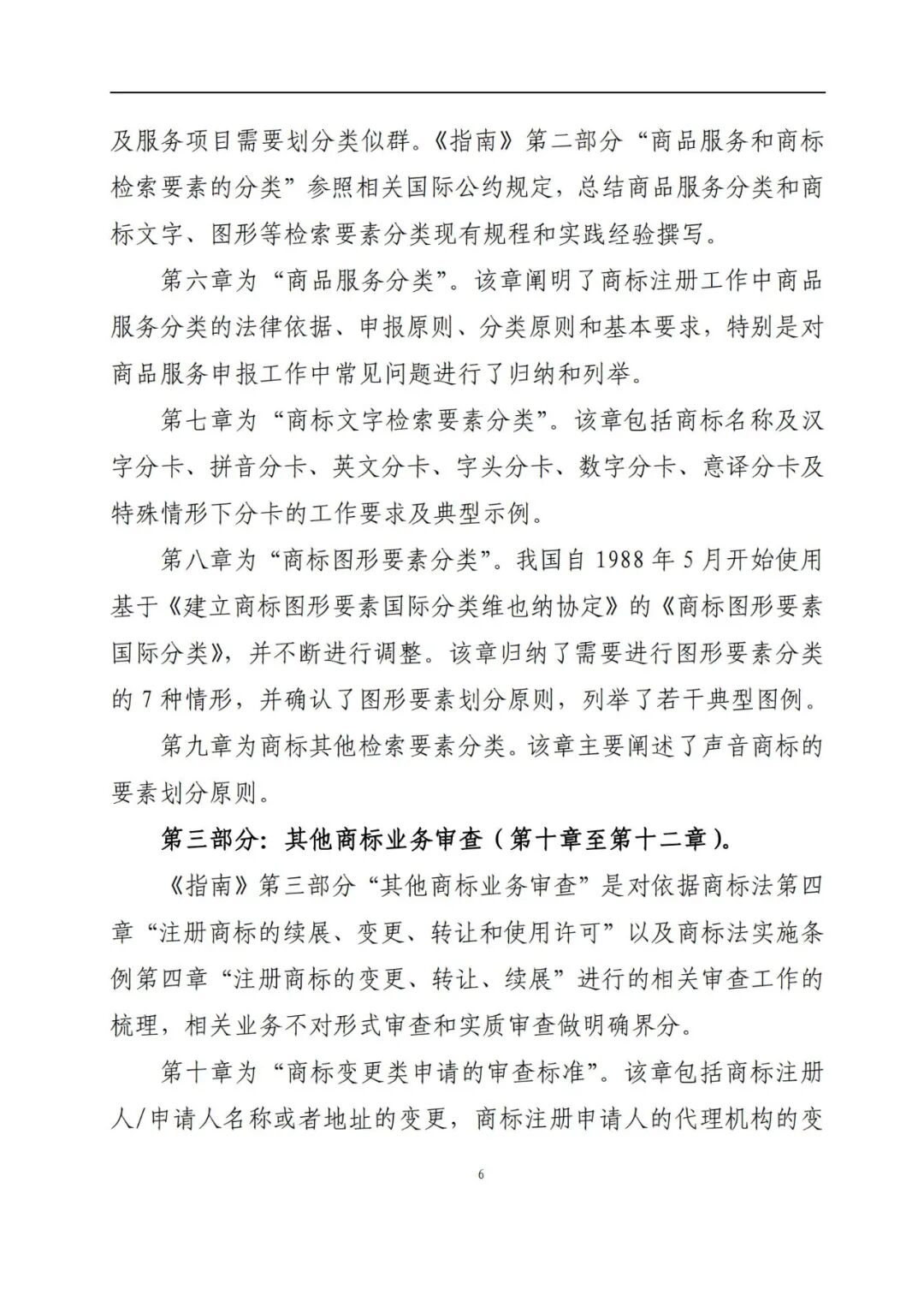 及服务项目需要划分类似群。《指南》第二部分“商品服务和商标检索要素的分类”参照相关国际公约规定，总结商品服务分类和商标文字、图形等检索要素分类现有规程和实践经验撰写。

第六章为“商品服务分类”。该章阐明了商标注册工作中商品服务分类的法律依据、申报原则、分类原则和基本要求，特别是对商品服务申报工作中常见问题进行了归纳和列举。

第七章为“商标文字检索要素分类”。该章包括商标名称及汉字分卡、拼音分卡、英文分卡、字头分卡、数字分卡、意译分卡及特殊情形下分卡的工作要求及典型示例。

第八章为“商标图形要素分类”。我国自 1988 年 5 月开始使用基于《建立商标图形要素国际分类维也纳协定》的《商标图形要素国际分类》，并不断进行调整。该章归纳了需要进行图形要素分类的 7 种情形，并确认了图形要素划分原则，列举了若干典型图例。

第九章为商标其他检索要素分类。该章主要阐述了声音商标的要素划分原则。

第三部分：其他商标业务审查（第十章至第十二章）。

《指南》第三部分“其他商标业务审查”是对依据商标法第四章“注册商标的续展、变更、转让和使用许可”以及商标法实施条例第四章“注册商标的变更、转让、续展”进行的相关审查工作的梳理，相关业务不对形式审查和实质审查做明确界分。

第十章为“商标变更类申请的审查标准”。该章包括商标注册人/申请人名称或者地址的变更，商标注册申请人的代理机构的变

6